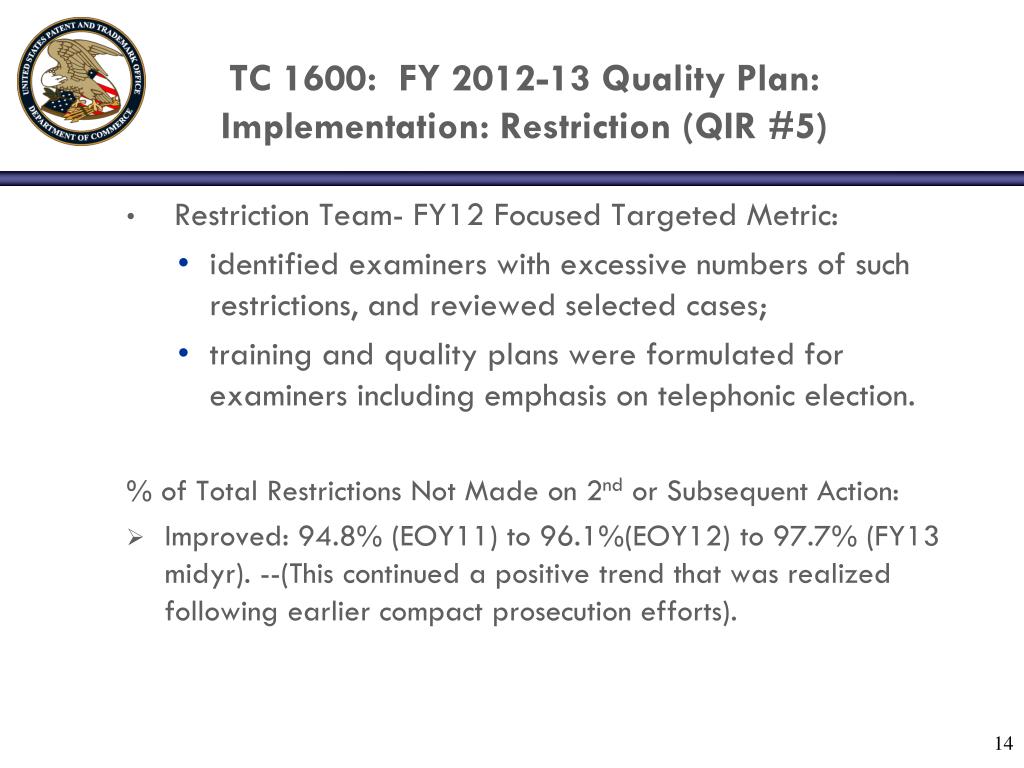 UNITED STATES PATENT AND TRADEMARK OFFICE
DEPARTMENT OF COMMERCE

TC 1600: FY 2012-13 Quality Plan: Implementation: Restriction (QIR #5)

• Restriction Team- FY12 Focused Targeted Metric:
• identified examiners with excessive numbers of such restrictions, and reviewed selected cases;
• training and quality plans were formulated for examiners including emphasis on telephonic election.

% of Total Restrictions Not Made on 2$^{nd}$ or Subsequent Action:
➢ Improved: 94.8% (EOY11) to 96.1%(EOY12) to 97.7% (FY13 midyr). --(This continued a positive trend that was realized following earlier compact prosecution efforts).

14